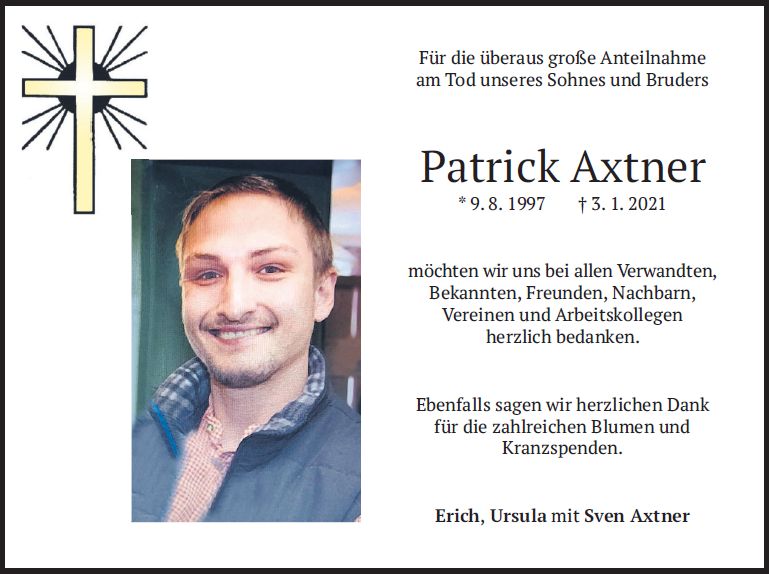 Für die überaus große Anteilnahme am Tod unseres Sohnes und Bruders

Patrick Axtner

* 9. 8. 1997 † 3. 1. 2021

möchten wir uns bei allen Verwandten, Bekannten, Freunden, Nachbarn, Vereinen und Arbeitskollegen herzlich bedanken.

Ebenfalls sagen wir herzlichen Dank für die zahlreichen Blumen und Kranzspenden.

Erich, Ursula mit Sven Axtner